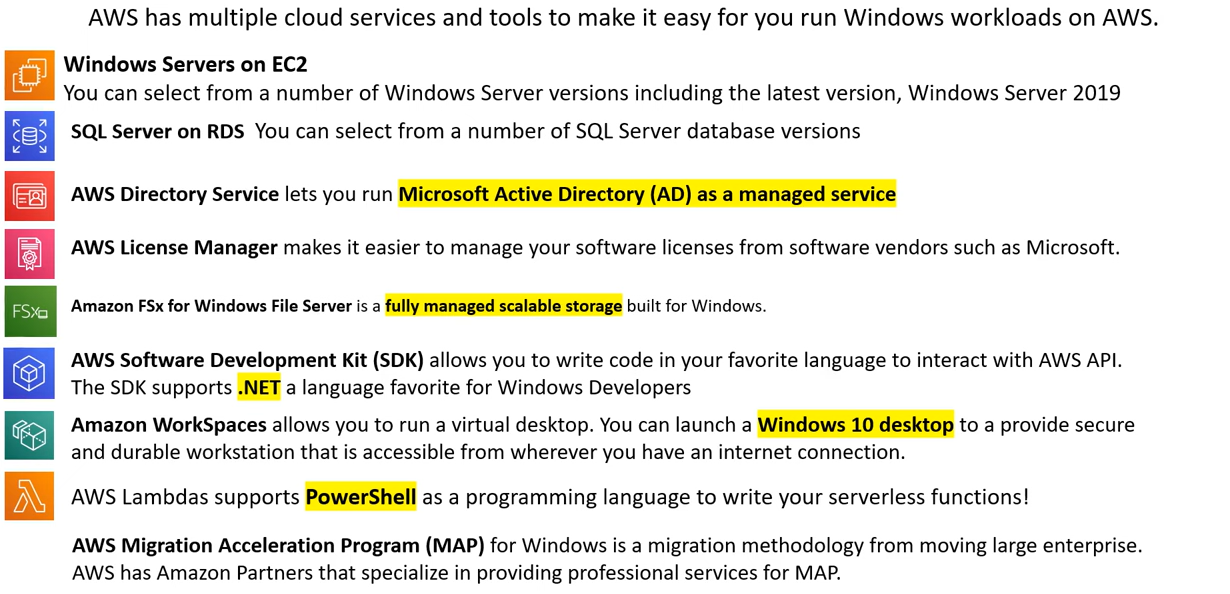 AWS has multiple cloud services and tools to make it easy for you run Windows workloads on AWS.

Windows Servers on EC2
You can select from a number of Windows Server versions including the latest version, Windows Server 2019

SQL Server on RDS You can select from a number of SQL Server database versions

AWS Directory Service lets you run Microsoft Active Directory (AD) as a managed service

AWS License Manager makes it easier to manage your software licenses from software vendors such as Microsoft.

FSx

Amazon FSx for Windows File Server is a fully managed scalable storage built for Windows.

AWS Software Development Kit (SDK) allows you to write code in your favorite language to interact with AWS API. The SDK supports .NET a language favorite for Windows Developers

Amazon WorkSpaces allows you to run a virtual desktop. You can launch a Windows 10 desktop to a provide secure and durable workstation that is accessible from wherever you have an internet connection.

AWS Lambdas supports PowerShell as a programming language to write your serverless functions!

AWS Migration Acceleration Program (MAP) for Windows is a migration methodology from moving large enterprise. AWS has Amazon Partners that specialize in providing professional services for MAP.